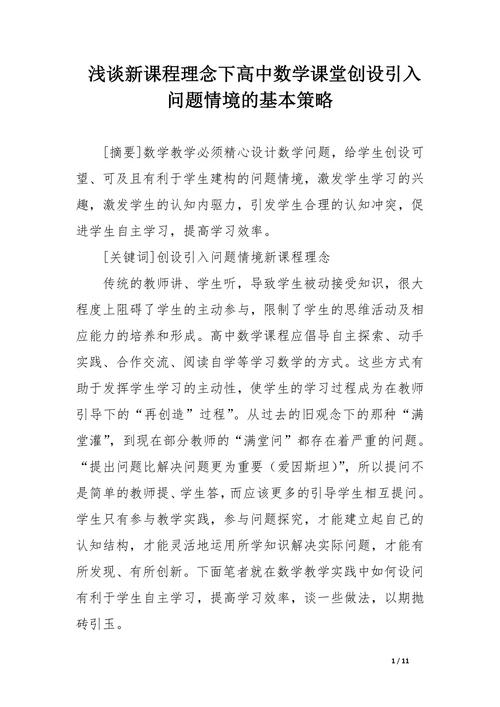 浅谈新课程理念下高中数学课堂创设引入问题情境的基本策略

[摘要]数学教学必须精心设计数学问题，给学生创设可望、可及且有利于学生建构的问题情境，激发学生学习的兴趣，激发学生的认知内驱力，引发学生合理的认知冲突，促进学生自主学习，提高学习效率。

[关键词]创设引入问题情境新课程理念

传统的教师讲、学生听，导致学生被动接受知识，很大程度上阻碍了学生的主动参与，限制了学生的思维活动及相应能力的培养和形成。高中数学课程应倡导自主探索、动手实践、合作交流、阅读自学等学习数学的方式。这些方式有助于发挥学生学习的主动性，使学生的学习过程成为在教师引导下的“再创造”过程”。从过去的旧观念下的那种“满堂灌”，到现在部分教师的“满堂问”都存在着严重的问题。“提出问题比解决问题更为重要（爱因斯坦）”，所以提问不是简单的教师提、学生答，而应该更多的引导学生相互提问。学生只有参与教学实践，参与问题探究，才能建立起自己的认知结构，才能灵活地运用所学知识解决实际问题，才能有所发现、有所创新。下面笔者就在数学教学实践中如何设问有利于学生自主学习，提高学习效率，谈一些做法，以期抛砖引玉。

1 / 11